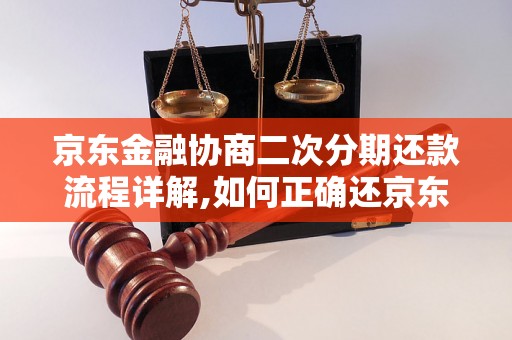 京东金融协商二次分期还款流程详解,如何正确还京东